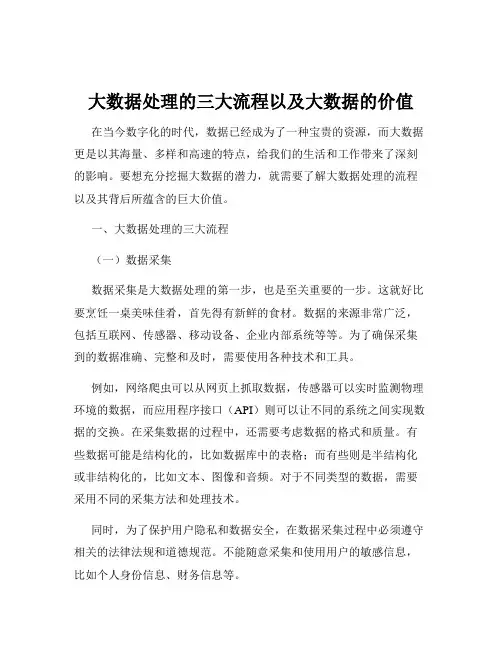 大数据处理的三大流程以及大数据的价值

在当今数字化的时代，数据已经成为了一种宝贵的资源，而大数据更是以其海量、多样和高速的特点，给我们的生活和工作带来了深刻的影响。要想充分挖掘大数据的潜力，就需要了解大数据处理的流程以及其背后所蕴含的巨大价值。

一、大数据处理的三大流程

（一）数据采集

数据采集是大数据处理的第一步，也是至关重要的一步。这就好比要烹饪一桌美味佳肴，首先得有新鲜的食材。数据的来源非常广泛，包括互联网、传感器、移动设备、企业内部系统等等。为了确保采集到的数据准确、完整和及时，需要使用各种技术和工具。

例如，网络爬虫可以从网页上抓取数据，传感器可以实时监测物理环境的数据，而应用程序接口（API）则可以让不同的系统之间实现数据的交换。在采集数据的过程中，还需要考虑数据的格式和质量。有些数据可能是结构化的，比如数据库中的表格；而有些则是半结构化或非结构化的，比如文本、图像和音频。对于不同类型的数据，需要采用不同的采集方法和处理技术。

同时，为了保护用户隐私和数据安全，在数据采集过程中必须遵守相关的法律法规和道德规范。不能随意采集和使用用户的敏感信息，比如个人身份信息、财务信息等。